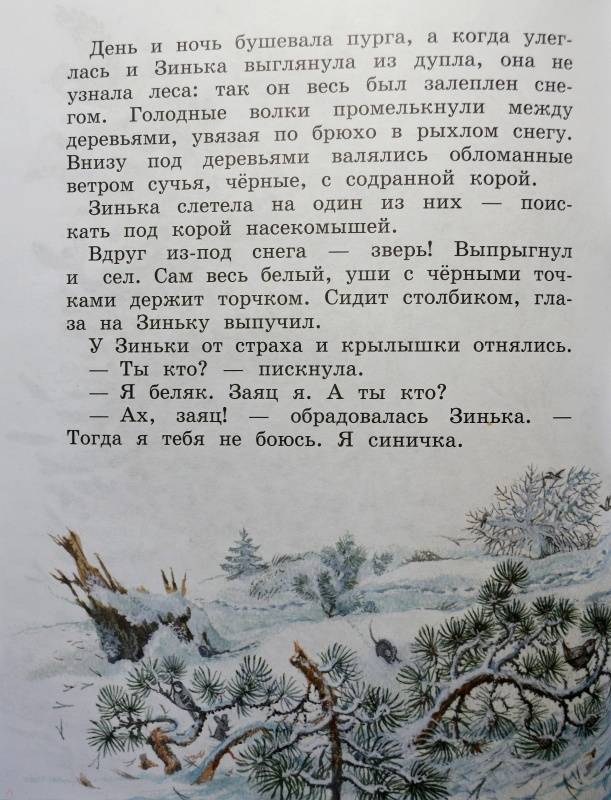 День и ночь бушевала пурга, а когда улеглась и Зинька выглянула из дупла, она не узнала леса: так он весь был залеплен снегом. Голодные волки промелькнули между деревьями, увязая по брюхо в рыхлом снегу. Внизу под деревьями валялись обломанные ветром сучья, чёрные, с содранной корой.

Зинька слетела на один из них — поискать под корой насекомышей.

Вдруг из-под снега — зверь! Выпрыгнул и сел. Сам весь белый, уши с чёрными точками держит торчком. Сидит столбиком, глаза на Зиньку выпучил.

У Зиньки от страха и крылышки отнялись.

— Ты кто? — пискнула.

— Я беляк. Заяц я. А ты кто?

— Ах, заяц! — обрадовалась Зинька. — Тогда я тебя не боюсь. Я синичка.